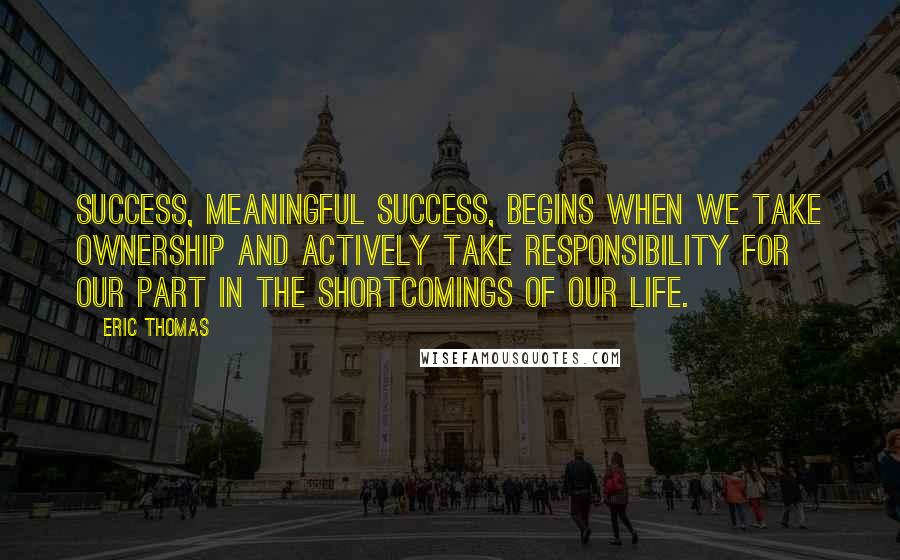 SUCCESS, MEANINGFUL SUCCESS, BEGINS WHEN WE TAKE OWNERSHIP AND ACTIVELY TAKE RESPONSIBILITY FOR OUR PART IN THE SHORTCOMINGS OF OUR LIFE.

ERIC THOMAS

WISEFAMOUSQUOTES.COM